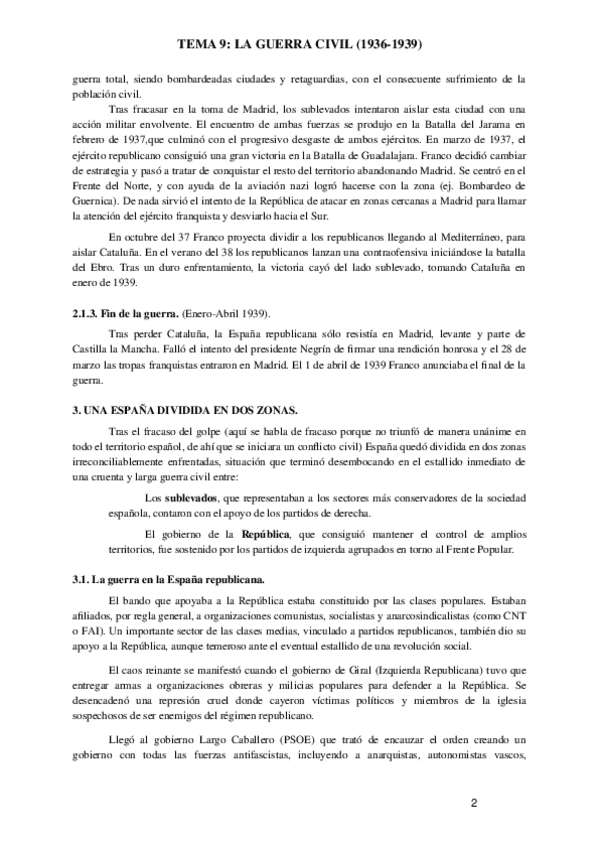 TEMA 9: LA GUERRA CIVIL (1936-1939)

guerra total, siendo bombardeadas ciudades y retaguardias, con el consecuente sufrimiento de la población civil.

Tras fracasar en la toma de Madrid, los sublevados intentaron aislar esta ciudad con una acción militar envolvente. El encuentro de ambas fuerzas se produjo en la Batalla del Jarama en febrero de 1937,que culminó con el progresivo desgaste de ambos ejércitos. En marzo de 1937, el ejército republicano consiguió una gran victoria en la Batalla de Guadalajara. Franco decidió cambiar de estrategia y pasó a tratar de conquistar el resto del territorio abandonando Madrid. Se centró en el Frente del Norte, y con ayuda de la aviación nazi logró hacerse con la zona (ej. Bombardeo de Guernica). De nada sirvió el intento de la República de atacar en zonas cercanas a Madrid para llamar la atención del ejército franquista y desviarlo hacia el Sur.

En octubre del 37 Franco proyecta dividir a los republicanos llegando al Mediterráneo, para aislar Cataluña. En el verano del 38 los republicanos lanzan una contraofensiva iniciándose la batalla del Ebro. Tras un duro enfrentamiento, la victoria cayó del lado sublevado, tomando Cataluña en enero de 1939.

2.1.3. Fin de la guerra. (Enero-Abril 1939).

Tras perder Cataluña, la España republicana sólo resistía en Madrid, levante y parte de Castilla la Mancha. Falló el intento del presidente Negrín de firmar una rendición honrosa y el 28 de marzo las tropas franquistas entraron en Madrid. El 1 de abril de 1939 Franco anunciaba el final de la guerra.

3. UNA ESPAÑA DIVIDIDA EN DOS ZONAS.

Tras el fracaso del golpe (aquí se habla de fracaso porque no triunfó de manera unánime en todo el territorio español, de ahí que se iniciara un conflicto civil) España quedó dividida en dos zonas irreconciliablemente enfrentadas, situación que terminó desembocando en el estallido inmediato de una cruenta y larga guerra civil entre:

Los sublevados, que representaban a los sectores más conservadores de la sociedad española, contaron con el apoyo de los partidos de derecha.

El gobierno de la República, que consiguió mantener el control de amplios territorios, fue sostenido por los partidos de izquierda agrupados en torno al Frente Popular.

3.1. La guerra en la España republicana.

El bando que apoyaba a la República estaba constituido por las clases populares. Estaban afiliados, por regla general, a organizaciones comunistas, socialistas y anarcosindicalistas (como CNT o FAI). Un importante sector de las clases medias, vinculado a partidos republicanos, también dio su apoyo a la República, aunque temeroso ante el eventual estallido de una revolución social.

El caos reinante se manifestó cuando el gobierno de Giral (Izquierda Republicana) tuvo que entregar armas a organizaciones obreras y milicias populares para defender a la República. Se desencadenó una represión cruel donde cayeron víctimas políticos y miembros de la iglesia sospechosos de ser enemigos del régimen republicano.

Llegó al gobierno Largo Caballero (PSOE) que trató de encauzar el orden creando un gobierno con todas las fuerzas antifascistas, incluyendo a anarquistas, autonomistas vascos,

2